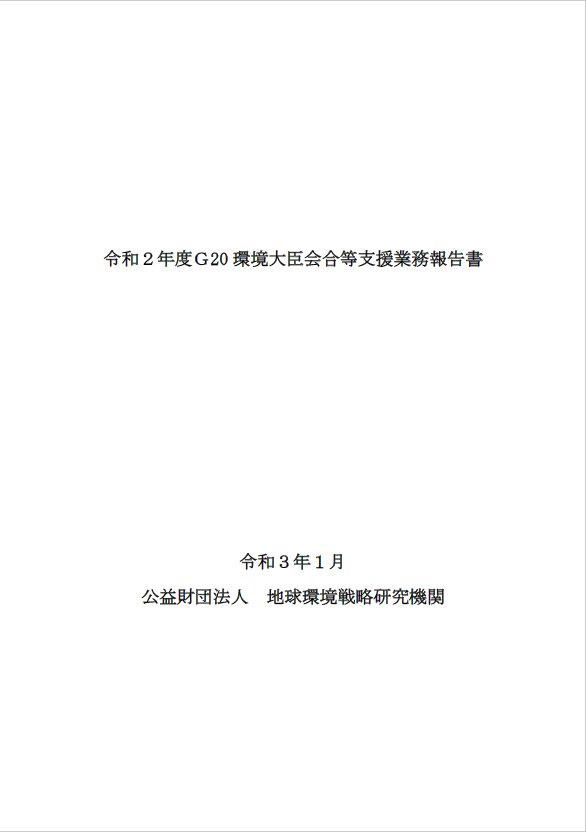 令和２年度Ｇ20環境大臣会合等支援業務報告書

令和３年１月

公益財団法人　地球環境戦略研究機関